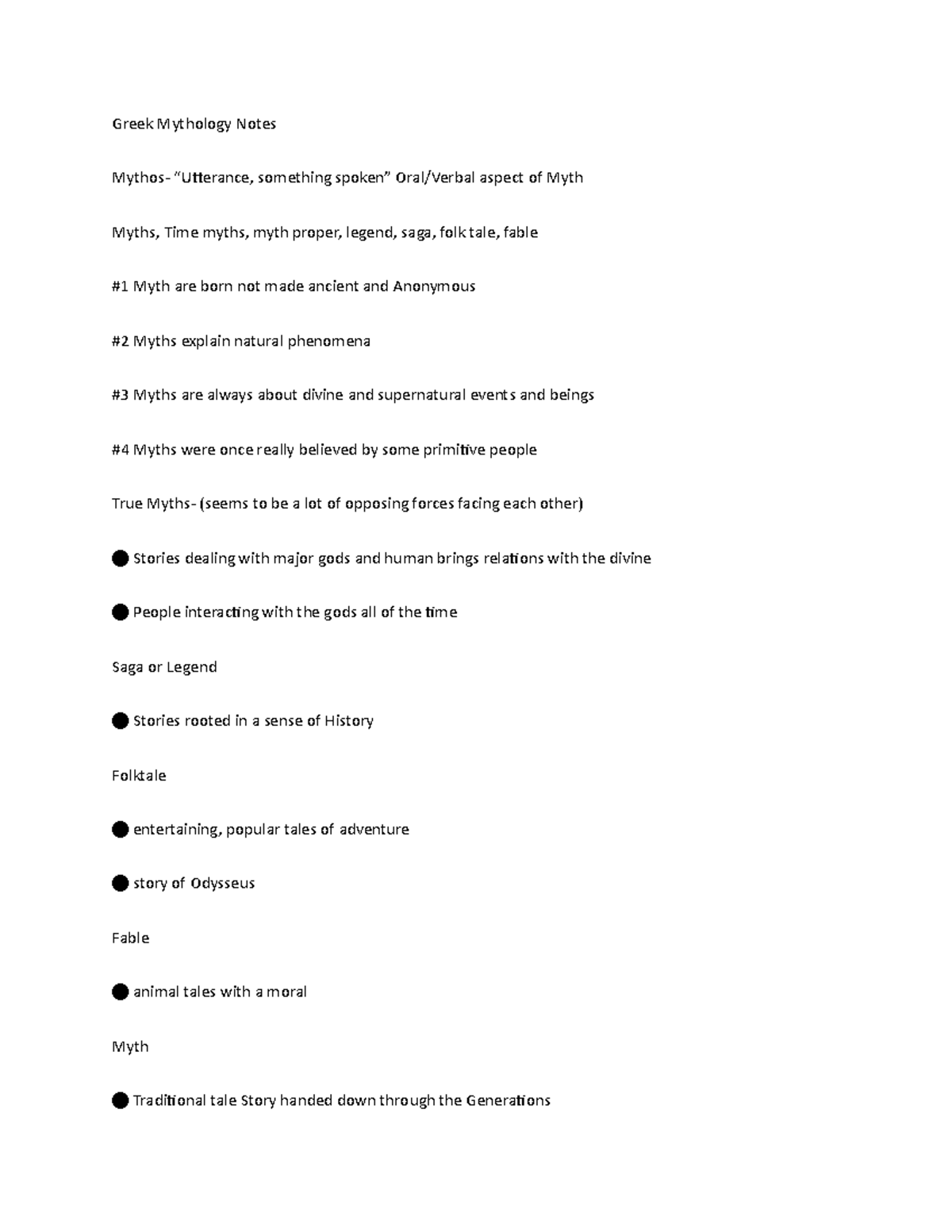 Greek Mythology Notes

Mythos- “Utterance, something spoken” Oral/Verbal aspect of Myth

Myths, Time myths, myth proper, legend, saga, folk tale, fable

#1 Myth are born not made ancient and Anonymous

#2 Myths explain natural phenomena

#3 Myths are always about divine and supernatural events and beings

#4 Myths were once really believed by some primitive people

True Myths- (seems to be a lot of opposing forces facing each other)

● Stories dealing with major gods and human brings relations with the divine

● People interacting with the gods all of the time

Saga or Legend

● Stories rooted in a sense of History

Folktale

● entertaining, popular tales of adventure

● story of Odysseus

Fable

● animal tales with a moral

Myth

● Traditional tale Story handed down through the Generations